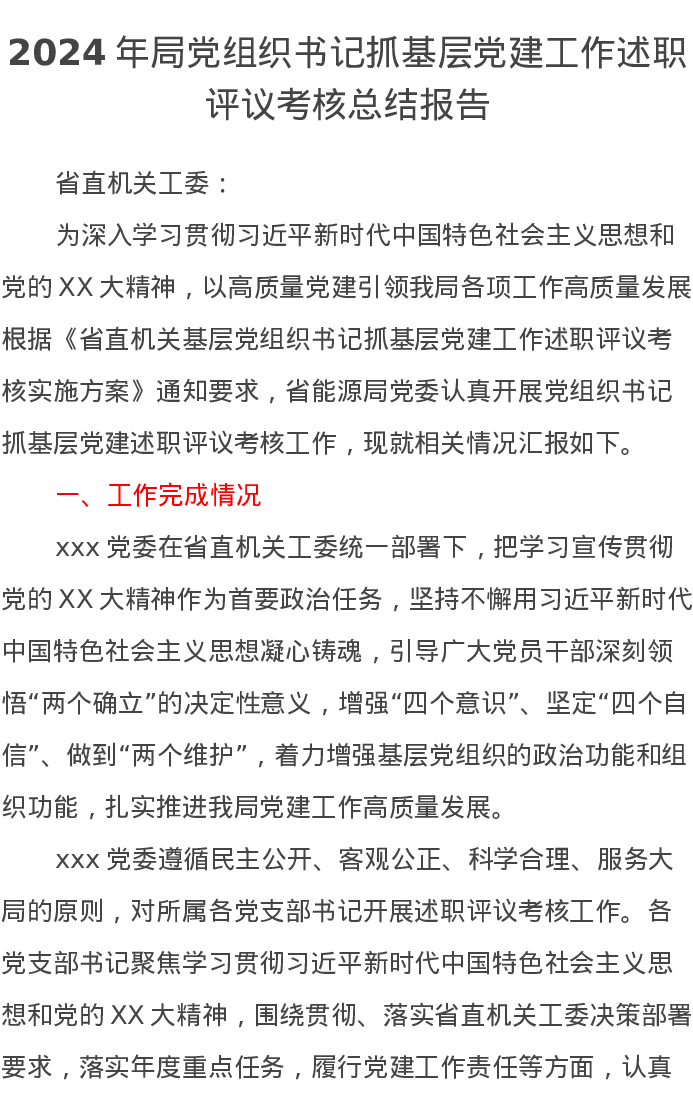 2024 年局党组织书记抓基层党建工作述职评议考核总结报告

省直机关工委：

为深入学习贯彻习近平新时代中国特色社会主义思想和党的 XX 大精神，以高质量党建引领我局各项工作高质量发展根据《省直机关基层党组织书记抓基层党建工作述职评议考核实施方案》通知要求，省能源局党委认真开展党组织书记抓基层党建述职评议考核工作，现就相关情况汇报如下。

一、工作完成情况

xxx 党委在省直机关工委统一部署下，把学习宣传贯彻党的 XX 大精神作为首要政治任务，坚持不懈用习近平新时代中国特色社会主义思想凝心铸魂，引导广大党员干部深刻领悟“两个确立”的决定性意义，增强“四个意识”、坚定“四个自信”、做到“两个维护”，着力增强基层党组织的政治功能和组织功能，扎实推进我局党建工作高质量发展。

xxx 党委遵循民主公开、客观公正、科学合理、服务大局的原则，对所属各党支部书记开展述职评议考核工作。各党支部书记聚焦学习贯彻习近平新时代中国特色社会主义思想和党的 XX 大精神，围绕贯彻、落实省直机关工委决策部署要求，落实年度重点任务，履行党建工作责任等方面，认真